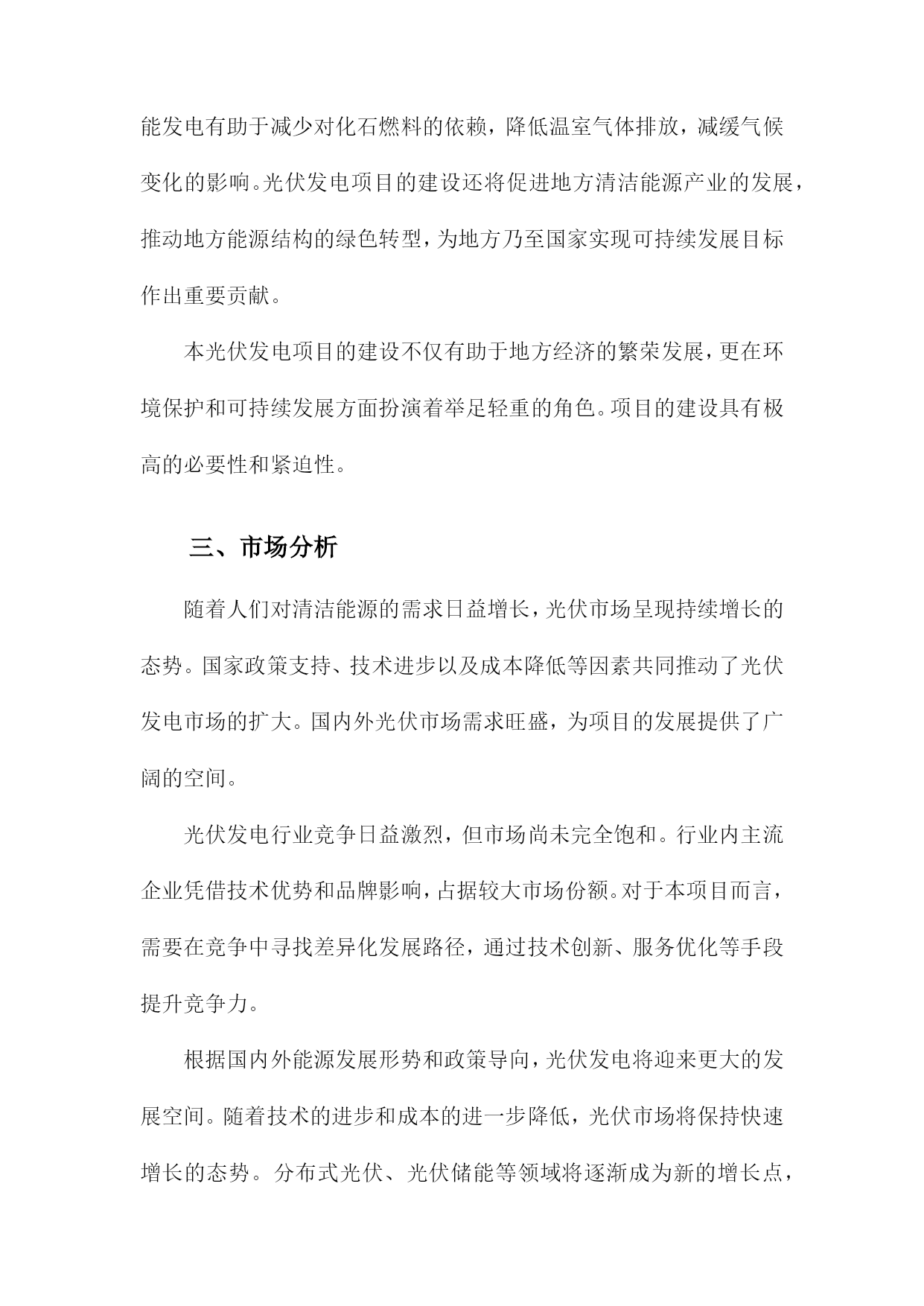 能发电有助于减少对化石燃料的依赖，降低温室气体排放，减缓气候变化的影响。光伏发电项目的建设还将促进地方清洁能源产业的发展，推动地方能源结构的绿色转型，为地方乃至国家实现可持续发展目标作出重要贡献。

本光伏发电项目的建设不仅有助于地方经济的繁荣发展，更在环境保护和可持续发展方面扮演着举足轻重的角色。项目的建设具有极高的必要性和紧迫性。

三、市场分析

随着人们对清洁能源的需求日益增长，光伏市场呈现持续增长的态势。国家政策支持、技术进步以及成本降低等因素共同推动了光伏发电市场的扩大。国内外光伏市场需求旺盛，为项目的发展提供了广阔的空间。

光伏发电行业竞争日益激烈，但市场尚未完全饱和。行业内主流企业凭借技术优势和品牌影响，占据较大市场份额。对于本项目而言，需要在竞争中寻找差异化发展路径，通过技术创新、服务优化等手段提升竞争力。

根据国内外能源发展形势和政策导向，光伏发电将迎来更大的发展空间。随着技术的进步和成本的进一步降低，光伏市场将保持快速增长的态势。分布式光伏、光伏储能等领域将逐渐成为新的增长点，